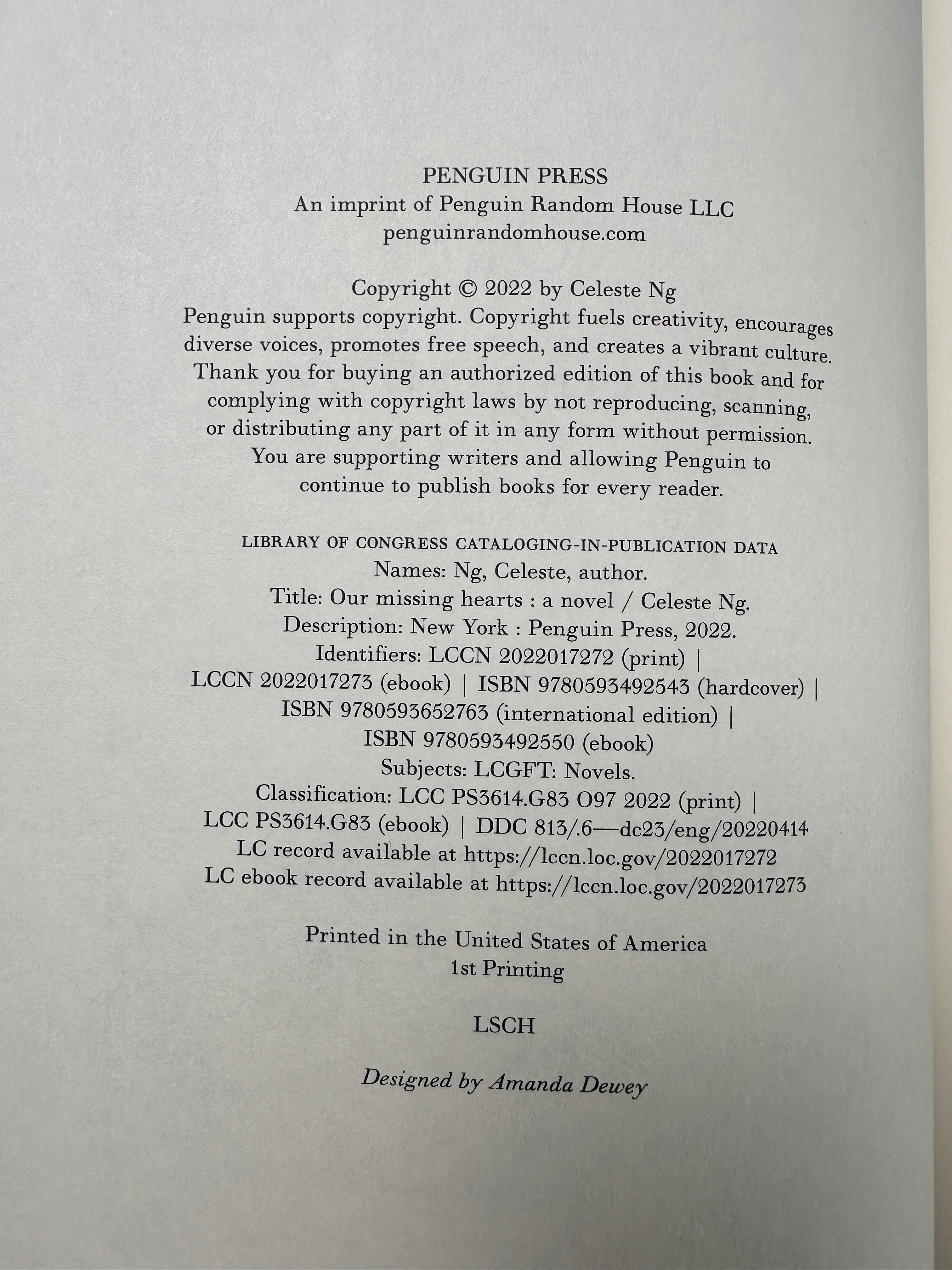 PENGUIN PRESS
An imprint of Penguin Random House LLC
penguinrandomhouse.com

Copyright © 2022 by Celeste Ng
Penguin supports copyright. Copyright fuels creativity, encourages diverse voices, promotes free speech, and creates a vibrant culture. Thank you for buying an authorized edition of this book and for complying with copyright laws by not reproducing, scanning, or distributing any part of it in any form without permission. You are supporting writers and allowing Penguin to continue to publish books for every reader.

LIBRARY OF CONGRESS CATALOGING-IN-PUBLICATION DATA
Names: Ng, Celeste, author.
Title: Our missing hearts : a novel / Celeste Ng.
Description: New York : Penguin Press, 2022.
Identifiers: LCCN 2022017272 (print) | LCCN 2022017273 (ebook) | ISBN 9780593492543 (hardcover) | ISBN 9780593652763 (international edition) | ISBN 9780593492550 (ebook)
Subjects: LCGFT: Novels.
Classification: LCC PS3614.G83 O97 2022 (print) | LCC PS3614.G83 (ebook) | DDC 813/.6—dc23/eng/20220414
LC record available at https://lccn.loc.gov/2022017272
LC ebook record available at https://lccn.loc.gov/2022017273

Printed in the United States of America
1st Printing

LSCH

Designed by Amanda Dewey